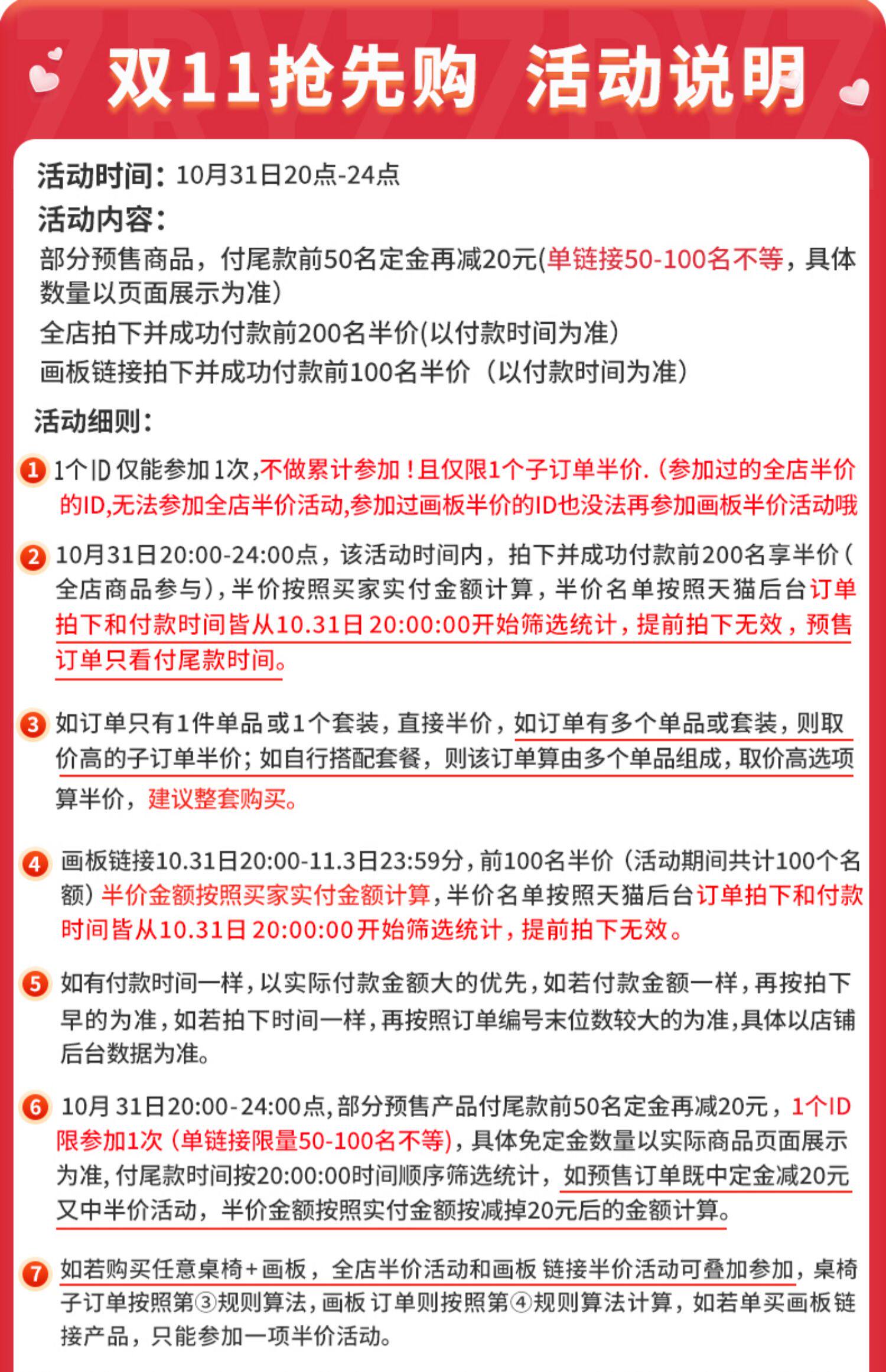 双11抢先购 活动说明

活动时间：10月31日20点-24点

活动内容：

部分预售商品，付尾款前50名定金再减20元(单链接50-100名不等，具体数量以页面展示为准)

全店拍下并成功付款前200名半价(以付款时间为准)

画板链接拍下并成功付款前100名半价（以付款时间为准）

活动细则：

1 1个ID仅能参加1次,不做累计参加！且仅限1个子订单半价.（参加过的全店半价的ID,无法参加全店半价活动,参加过画板半价的ID也没法再参加画板半价活动哦

2 10月31日20:00-24:00点，该活动时间内，拍下并成功付款前200名享半价(全店商品参与),半价按照买家实付金额计算，半价名单按照天猫后台订单拍下和付款时间皆从10.31日20:00:00开始筛选统计，提前拍下无效，预售订单只看付尾款时间。

3 如订单只有1件单品或1个套装，直接半价，如订单有多个单品或套装，则取价高的子订单半价；如自行搭配套餐，则该订单算由多个单品组成，取价高选项算半价，建议整套购买。

4 画板链接10.31日20:00-11.3日23:59分，前100名半价（活动期间共计100个名额）半价金额按照买家实付金额计算，半价名单按照天猫后台订单拍下和付款时间皆从10.31日20:00:00开始筛选统计，提前拍下无效。

5 如有付款时间一样，以实际付款金额大的优先，如若付款金额一样，再按拍下早的为准，如若拍下时间一样，再按照订单编号末位数较大的为准,具体以店铺后台数据为准。

6 10月31日20:00-24:00点，部分预售产品付尾款前50名定金再减20元，1个ID限参加1次（单链接限量50-100名不等），具体免定金数量以实际商品页面展示为准，付尾款时间按20:00:00时间顺序筛选统计，如预售订单既中定金减20元又中半价活动，半价金额按照实付金额按减掉20元后的金额计算。

7 如若购买任意桌椅+画板，全店半价活动和画板链接半价活动可叠加参加，桌椅子订单按照第③规则算法，画板订单则按照第④规则算法计算，如若单买画板链接产品，只能参加一项半价活动。